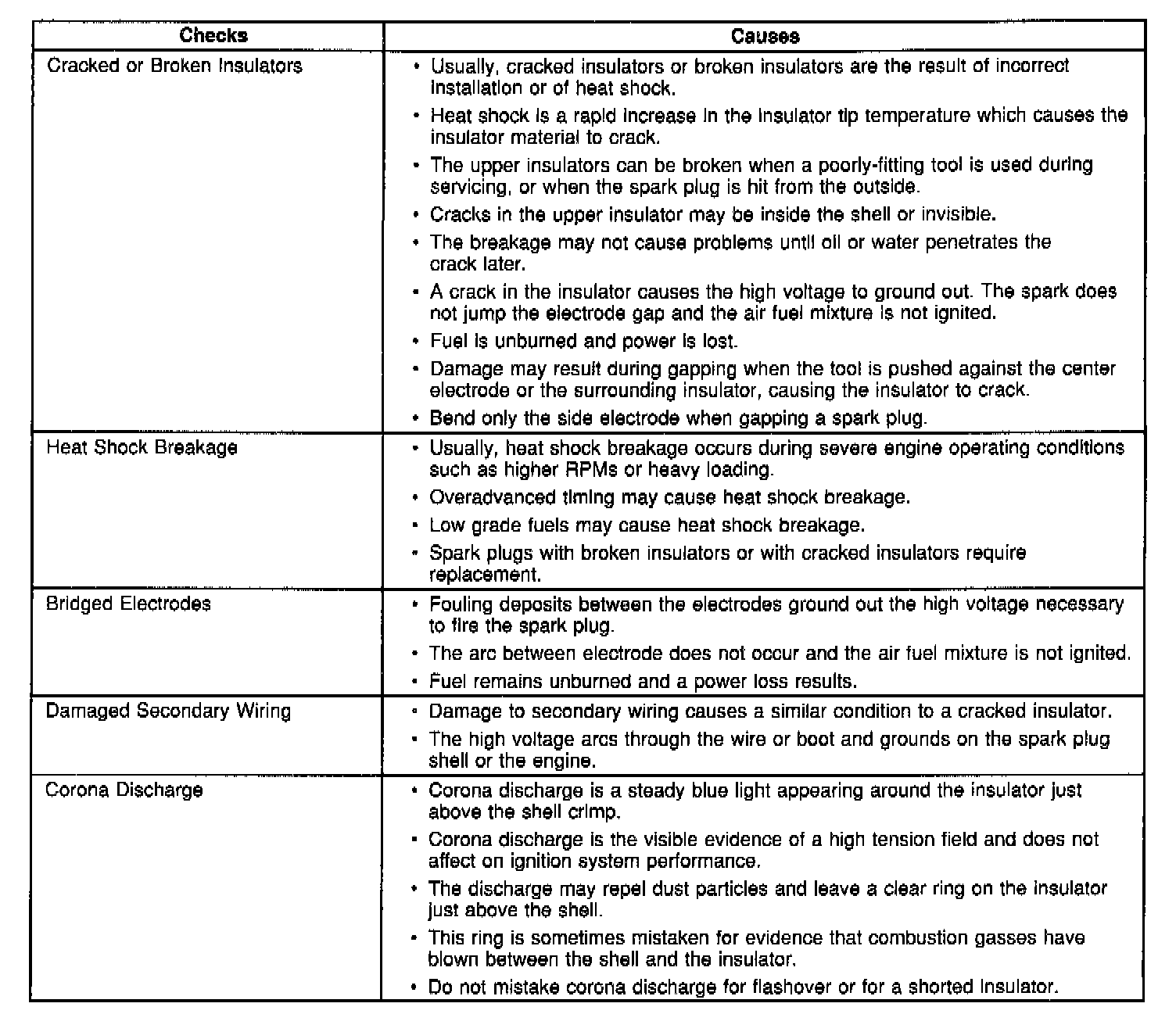 | Checks | Causes |
|---|---|
| Cracked or Broken Insulators | • Usually, cracked insulators or broken insulators are the result of incorrect installation or of heat shock. • Heat shock is a rapid increase in the insulator tip temperature which causes the insulator material to crack. • The upper insulators can be broken when a poorly-fitting tool is used during servicing, or when the spark plug is hit from the outside. • Cracks in the upper insulator may be inside the shell or invisible. • The breakage may not cause problems until oil or water penetrates the crack later. • A crack in the insulator causes the high voltage to ground out. The spark does not jump the electrode gap and the air fuel mixture is not ignited. • Fuel is unburned and power is lost. • Damage may result during gapping when the tool is pushed against the center electrode or the surrounding insulator, causing the insulator to crack. • Bend only the side electrode when gapping a spark plug. |
| Heat Shock Breakage | • Usually, heat shock breakage occurs during severe engine operating conditions such as higher RPMs or heavy loading. • Overadvanced timing may cause heat shock breakage. • Low grade fuels may cause heat shock breakage. • Spark plugs with broken insulators or with cracked insulators require replacement. |
| Bridged Electrodes | • Fouling deposits between the electrodes ground out the high voltage necessary to fire the spark plug. • The arc between electrode does not occur and the air fuel mixture is not ignited. • Fuel remains unburned and a power loss results. |
| Damaged Secondary Wiring | • Damage to secondary wiring causes a similar condition to a cracked insulator. • The high voltage arcs through the wire or boot and grounds on the spark plug shell or the engine. |
| Corona Discharge | • Corona discharge is a steady blue light appearing around the insulator just above the shell crimp. • Corona discharge is the visible evidence of a high tension field and does not affect on ignition system performance. • The discharge may repel dust particles and leave a clear ring on the insulator just above the shell. • This ring is sometimes mistaken for evidence that combustion gasses have blown between the shell and the insulator. • Do not mistake corona discharge for flashover or for a shorted insulator. |